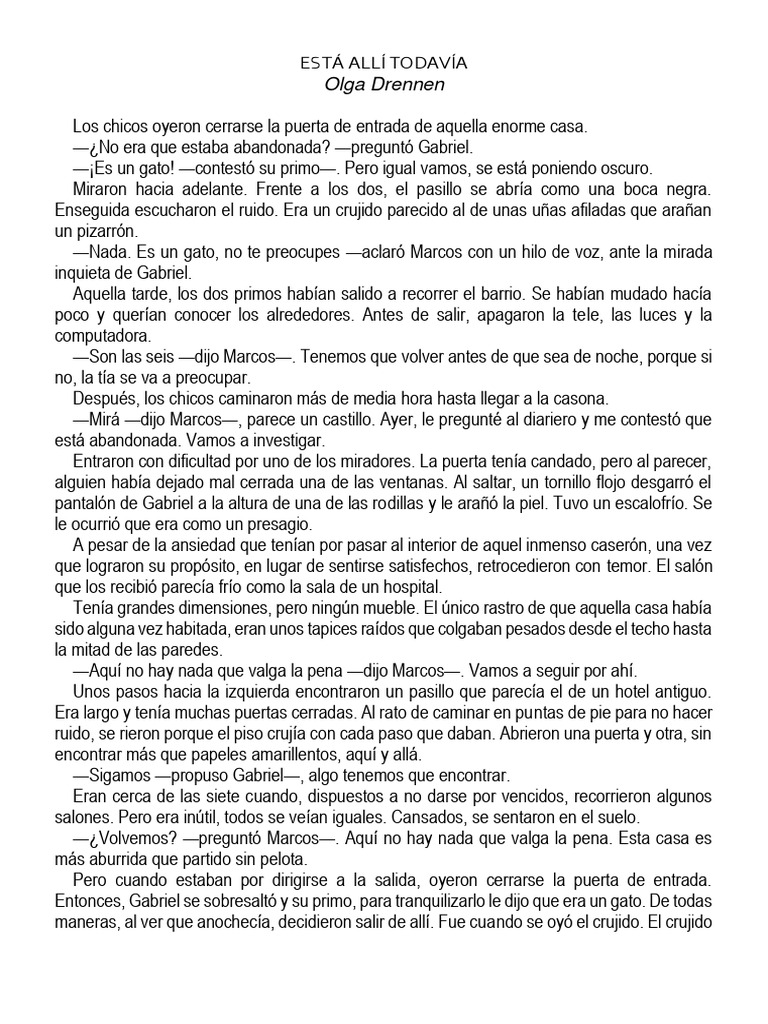 ESTÁ ALLÍ TODAVÍA
Olga Drennen

Los chicos oyeron cerrarse la puerta de entrada de aquella enorme casa.
—¿No era que estaba abandonada? —preguntó Gabriel.
—¡Es un gato! —contestó su primo—. Pero igual vamos, se está poniendo oscuro.
Miraron hacia adelante. Frente a los dos, el pasillo se abría como una boca negra. Enseguida escucharon el ruido. Era un crujido parecido al de unas uñas afiladas que arañan un pizarrón.
—Nada. Es un gato, no te preocupes —aclaró Marcos con un hilo de voz, ante la mirada inquieta de Gabriel.
Aquella tarde, los dos primos habían salido a recorrer el barrio. Se habían mudado hacía poco y querían conocer los alrededores. Antes de salir, apagaron la tele, las luces y la computadora.
—Son las seis —dijo Marcos—. Tenemos que volver antes de que sea de noche, porque si no, la tía se va a preocupar.
Después, los chicos caminaron más de media hora hasta llegar a la casona.
—Mirá —dijo Marcos—, parece un castillo. Ayer, le pregunté al diariero y me contestó que está abandonada. Vamos a investigar.
Entraron con dificultad por uno de los miradores. La puerta tenía candado, pero al parecer, alguien había dejado mal cerrada una de las ventanas. Al saltar, un tornillo flojo desgarró el pantalón de Gabriel a la altura de una de las rodillas y le arañó la piel. Tuvo un escalofrío. Se le ocurrió que era como un presagio.
A pesar de la ansiedad que tenían por pasar al interior de aquel inmenso caserón, una vez que lograron su propósito, en lugar de sentirse satisfechos, retrocedieron con temor. El salón que los recibió parecía frío como la sala de un hospital.
Tenía grandes dimensiones, pero ningún mueble. El único rastro de que aquella casa había sido alguna vez habitada, eran unos tapices raídos que colgaban pesados desde el techo hasta la mitad de las paredes.
—Aquí no hay nada que valga la pena —dijo Marcos—. Vamos a seguir por ahí.
Unos pasos hacia la izquierda encontraron un pasillo que parecía el de un hotel antiguo. Era largo y tenía muchas puertas cerradas. Al rato de caminar en puntas de pie para no hacer ruido, se rieron porque el piso crujía con cada paso que daban. Abrieron una puerta y otra, sin encontrar más que papeles amarillentos, aquí y allá.
—Sigamos —propuso Gabriel—, algo tenemos que encontrar.
Eran cerca de las siete cuando, dispuestos a no darse por vencidos, recorrieron algunos salones. Pero era inútil, todos se veían iguales. Cansados, se sentaron en el suelo.
—¿Volvemos? —preguntó Marcos—. Aquí no hay nada que valga la pena. Esta casa es más aburrida que partido sin pelota.
Pero cuando estaban por dirigirse a la salida, oyeron cerrarse la puerta de entrada. Entonces, Gabriel se sobresaltó y su primo, para tranquilizarlo le dijo que era un gato. De todas maneras, al ver que anochecía, decidieron salir de allí. Fue cuando se oyó el crujido. El crujido